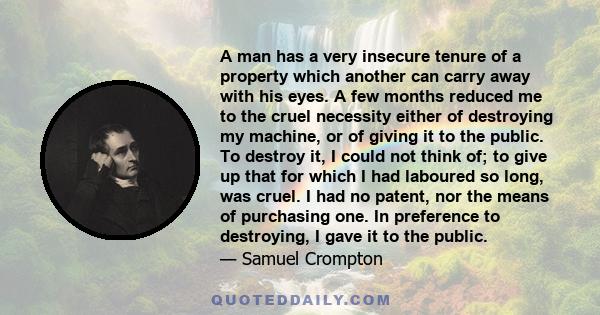 A man has a very insecure tenure of a property which another can carry away with his eyes. A few months reduced me to the cruel necessity either of destroying my machine, or of giving it to the public. To destroy it, I could not think of; to give up that for which I had laboured so long, was cruel. I had no patent, nor the means of purchasing one. In preference to destroying, I gave it to the public.
— Samuel Crompton

QUOTEDDAILY.COM